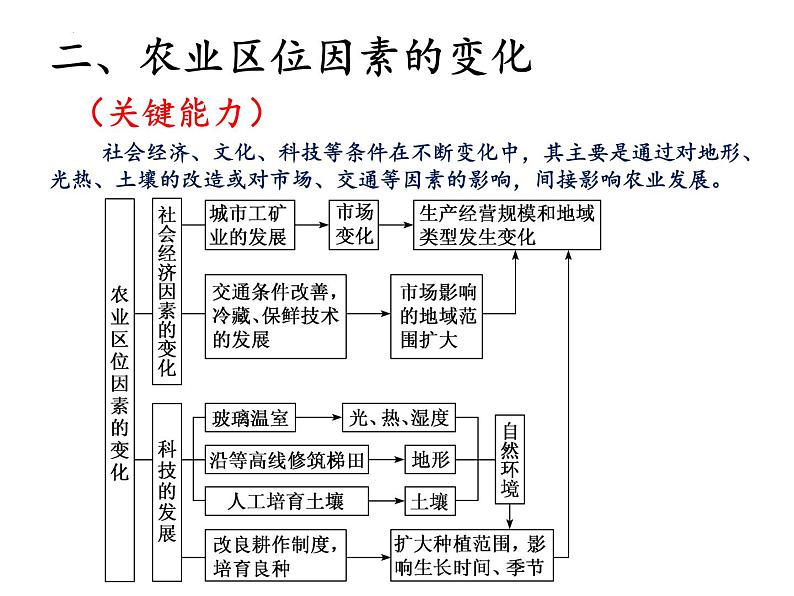 二、农业区位因素的变化

（关键能力）

社会经济、文化、科技等条件在不断变化中，其主要是通过对地形、光热、土壤的改造或对市场、交通等因素的影响，间接影响农业发展。

农业区位因素的变化

社会经济因素的变化

城市工矿业的发展

市场变化

生产经营规模和地域类型发生变化

交通条件改善，冷藏、保鲜技术的发展

市场影响的地域范围扩大

科技的发展

玻璃温室

光、热、湿度

沿等高线修筑梯田

地形

人工培育土壤

土壤

自然环境

改良耕作制度，培育良种

扩大种植范围，影响生长时间、季节